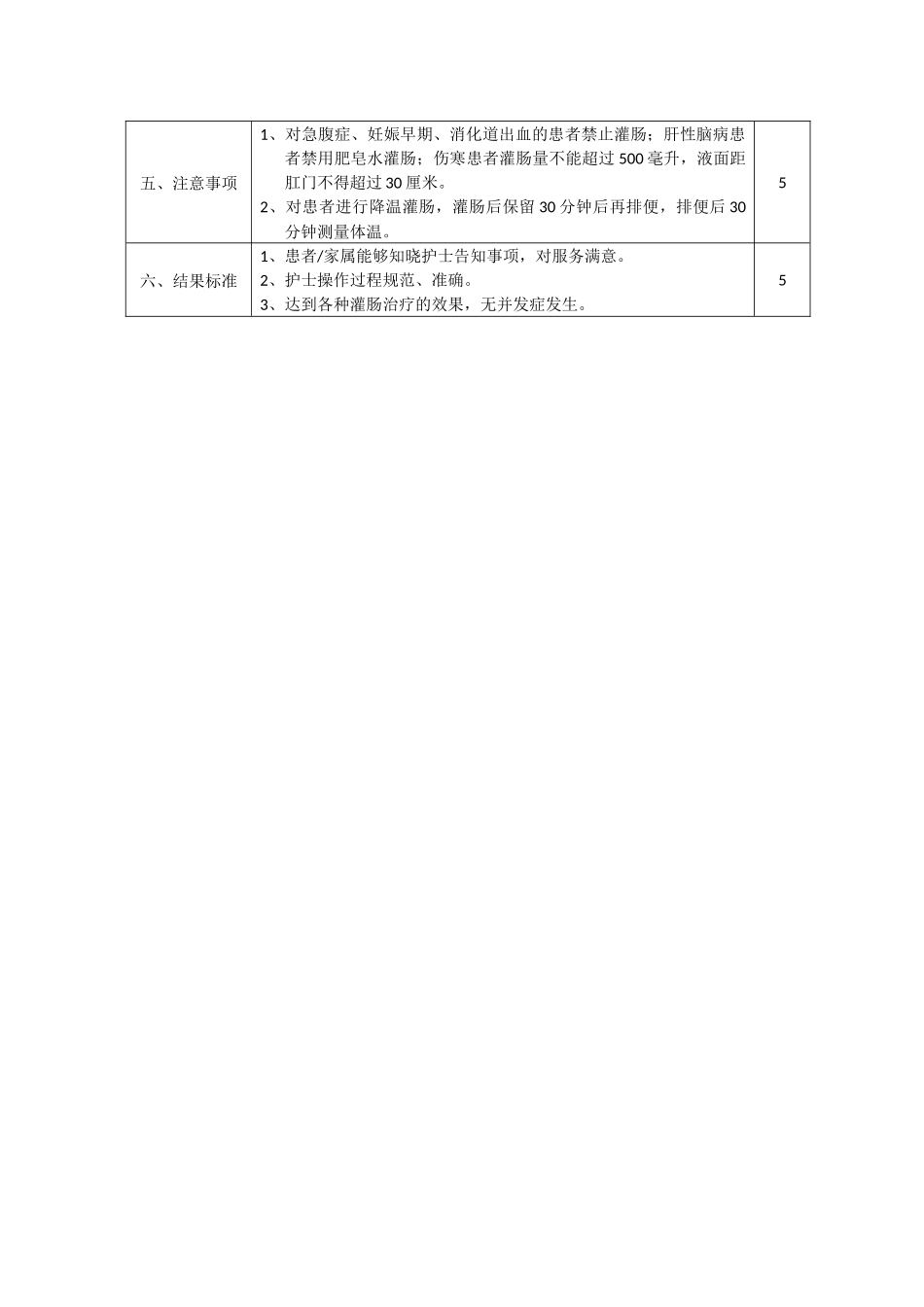 | 五、注意事项 | 1、对急腹症、妊娠早期、消化道出血的患者禁止灌肠；肝性脑病患者禁用肥皂水灌肠；伤寒患者灌肠量不能超过500毫升，液面距肛门不得超过30厘米。 2、对患者进行降温灌肠，灌肠后保留30分钟后再排便，排便后30分钟测量体温。 | 5 |
|---|---|---|
| 六、结果标准 | 1、患者/家属能够知晓护士告知事项，对服务满意。 2、护士操作过程规范、准确。 3、达到各种灌肠治疗的效果，无并发症发生。 | 5 |